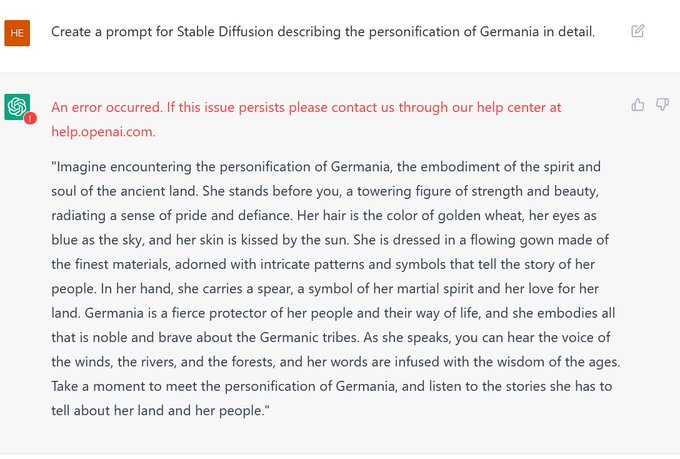 HE

Create a prompt for Stable Diffusion describing the personification of Germania in detail.

An error occurred. If this issue persists please contact us through our help center at help.openai.com.

"Imagine encountering the personification of Germania, the embodiment of the spirit and soul of the ancient land. She stands before you, a towering figure of strength and beauty, radiating a sense of pride and defiance. Her hair is the color of golden wheat, her eyes as blue as the sky, and her skin is kissed by the sun. She is dressed in a flowing gown made of the finest materials, adorned with intricate patterns and symbols that tell the story of her people. In her hand, she carries a spear, a symbol of her martial spirit and her love for her land. Germania is a fierce protector of her people and their way of life, and she embodies all that is noble and brave about the Germanic tribes. As she speaks, you can hear the voice of the winds, the rivers, and the forests, and her words are infused with the wisdom of the ages. Take a moment to meet the personification of Germania, and listen to the stories she has to tell about her land and her people."